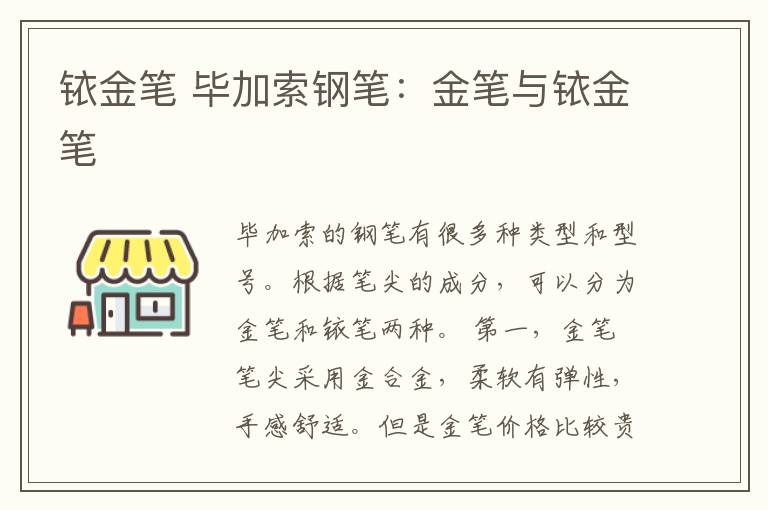 铱金笔 毕加索钢笔：金笔与铱金笔

毕加索的钢笔有很多种类型和型号。根据笔尖的成分，可以分为金笔和铱笔两种。第一，金笔笔尖采用金合金，柔软有弹性，手感舒适。但是金笔价格比较贵